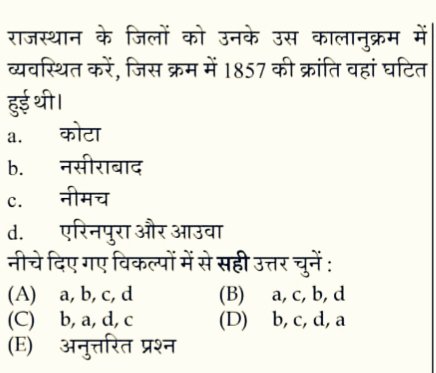 राजस्थान के जिलों को उनके उस कालानुक्रम में व्यवस्थित करें, जिस क्रम में 1857 की क्रांति वहां घटित हुई थी।

a. कोटा

b. नसीराबाद

c. नीमच

d. एरिनपुरा और आउवा

नीचे दिए गए विकल्पों में से सही उत्तर चुनें :

(A) a, b, c, d
(B) a, c, b, d
(C) b, a, d, c
(D) b, c, d, a
(E) अनुत्तरित प्रश्न